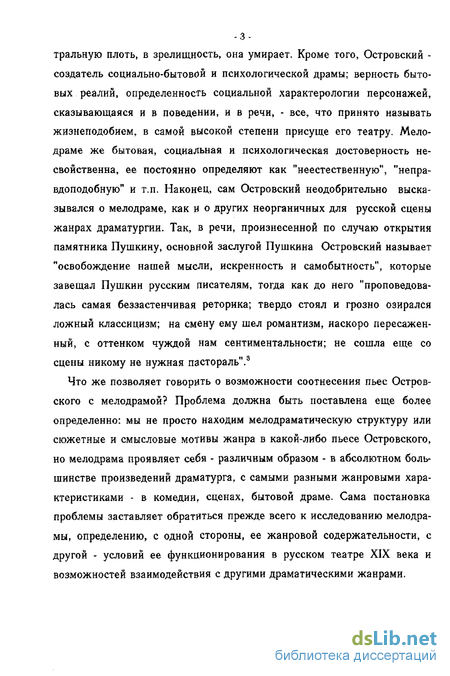 - 3 -

тральную плоть, в зрелищность, она умирает. Кроме того, Островский - создатель социально-бытовой и психологической драмы; верность бытовых реалий, определенность социальной характерологии персонажей, сказывающаяся и в поведении, и в речи, - все, что принято называть жизнеподобием, в самой высокой степени присуще его театру. Мелодраме же бытовая, социальная и психологическая достоверность несвойственна, ее постоянно определяют как "неестественную", "неправдоподобную" и т.п. Наконец, сам Островский неодобрительно высказывался о мелодраме, как и о других неорганичных для русской сцены жанрах драматургии. Так, в речи, произнесенной по случаю открытия памятника Пушкину, основной заслугой Пушкина Островский называет "освобождение нашей мысли, искренность и самобытность", которые завещал Пушкин русским писателям, тогда как до него "проповедовалась самая беззастенчивая реторика; твердо стоял и грозно озирался ложный классицизм; на смену ему шел романтизм, наскоро пересаженный, с оттенком чуждой нам сентиментальности; не сошла еще со сцены никому не нужная пастораль".$^3$

Что же позволяет говорить о возможности соотнесения пьес Островского с мелодрамой? Проблема должна быть поставлена еще более определенно: мы не просто находим мелодраматическую структуру или сюжетные и смысловые мотивы жанра в какой-либо пьесе Островского, но мелодрама проявляет себя - различным образом - в абсолютном большинстве произведений драматурга, с самыми разными жанровыми характеристиками - в комедии, сценах, бытовой драме. Сама постановка проблемы заставляет обратиться прежде всего к исследованию мелодрамы, определению, с одной стороны, ее жанровой содержательности, с другой - условий ее функционирования в русском театре XIX века и возможностей взаимодействия с другими драматическими жанрами.

dsLib.net
библиотека диссертаций